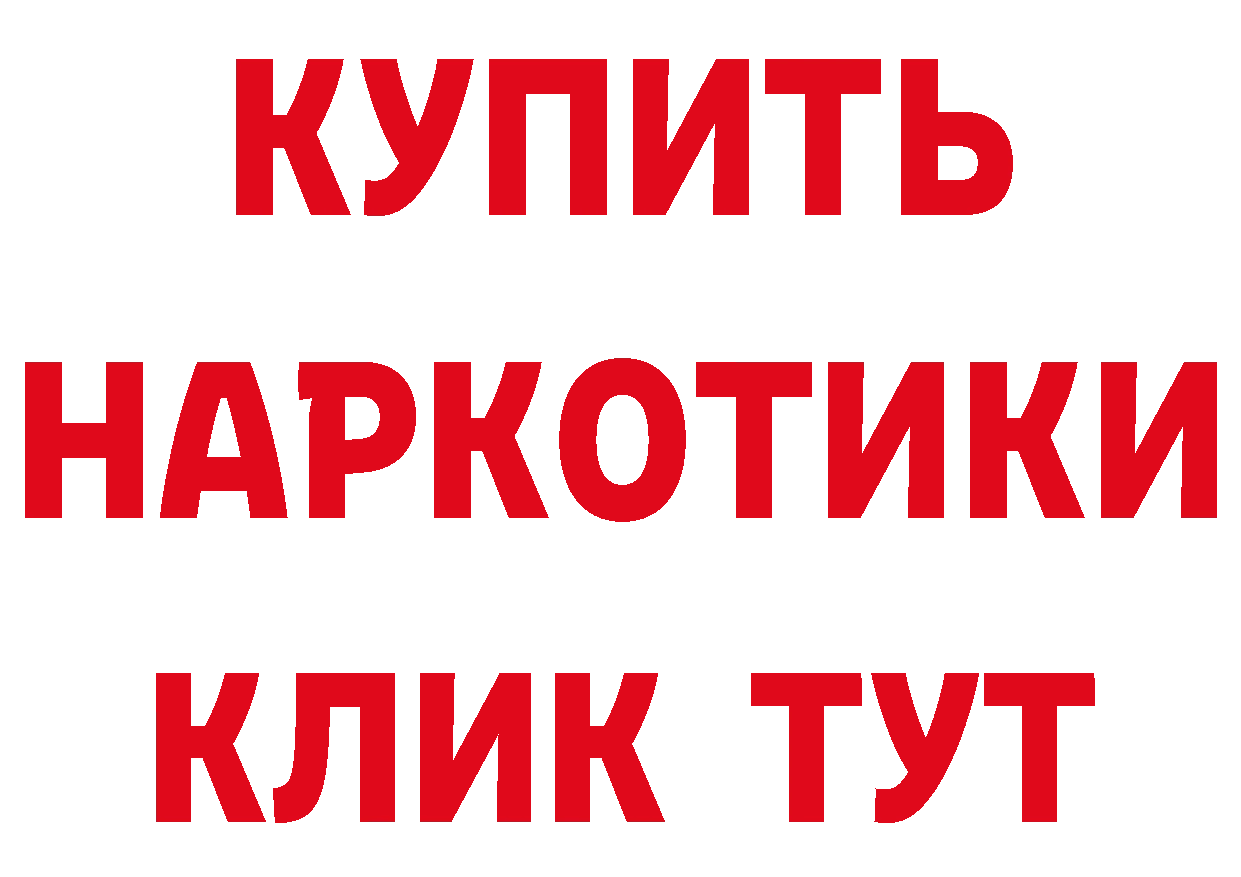 КУПИТЬ НАРКОТИКИ КЛИК ТУТ